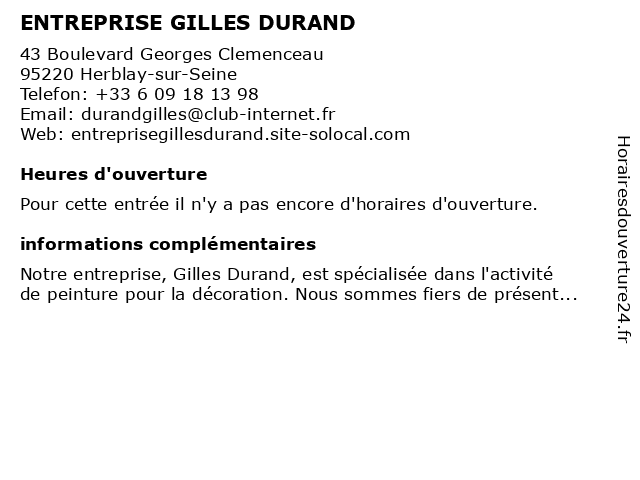 ENTREPRISE GILLES DURAND

43 Boulevard Georges Clemenceau
95220 Herblay-sur-Seine
Telefon: +33 6 09 18 13 98
Email: durandgilles@club-internet.fr
Web: entreprisegillesdurand.site-solocal.com

Heures d'ouverture

Pour cette entrée il n'y a pas encore d'horaires d'ouverture.

informations complémentaires

Notre entreprise, Gilles Durand, est spécialisée dans l'activité de peinture pour la décoration. Nous sommes fiers de présent...

Horairesdouverture24.fr